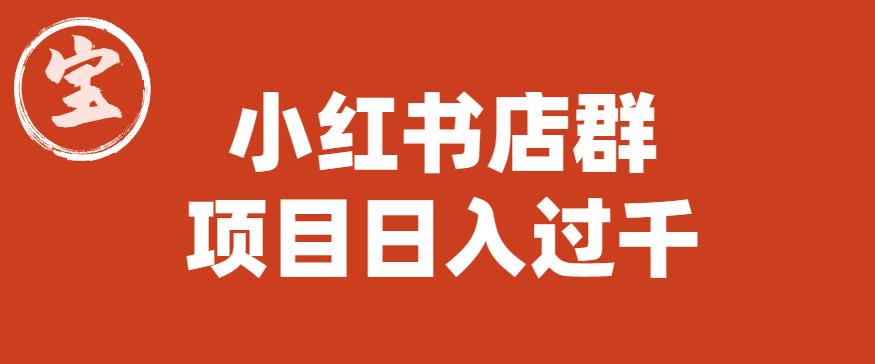 宝

小红书店群
项目日入过千